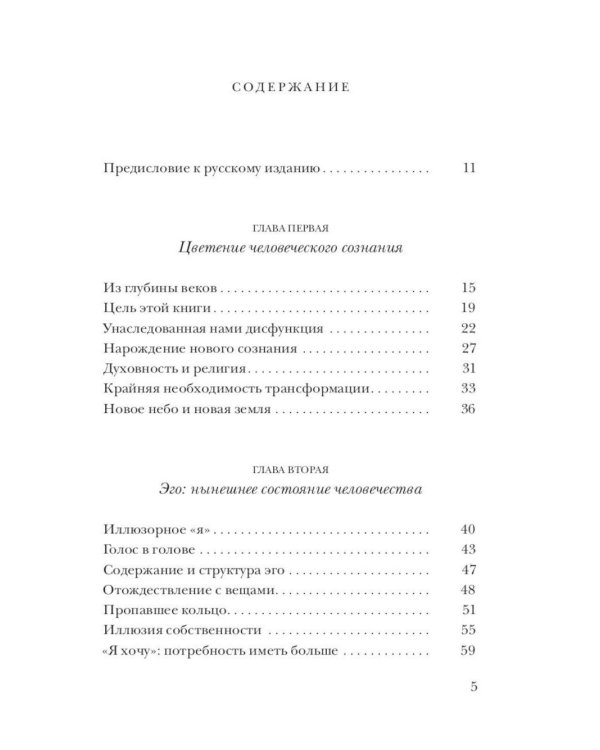 СОДЕРЖАНИЕ

Предисловие к русскому изданию 11

ГЛАВА ПЕРВАЯ
Цветение человеческого сознания

Из глубины веков 15
Цель этой книги 19
Унаследованная нами дисфункция 22
Нарождение нового сознания 27
Духовность и религия 31
Крайняя необходимость трансформации 33
Новое небо и новая земля 36

ГЛАВА ВТОРАЯ
Эго: нынешнее состояние человечества

Иллюзорное «я» 40
Голос в голове 43
Содержание и структура эго 47
Отождествление с вещами 48
Пропавшее кольцо 51
Иллюзия собственности 55
«Я хочу»: потребность иметь больше 59

5